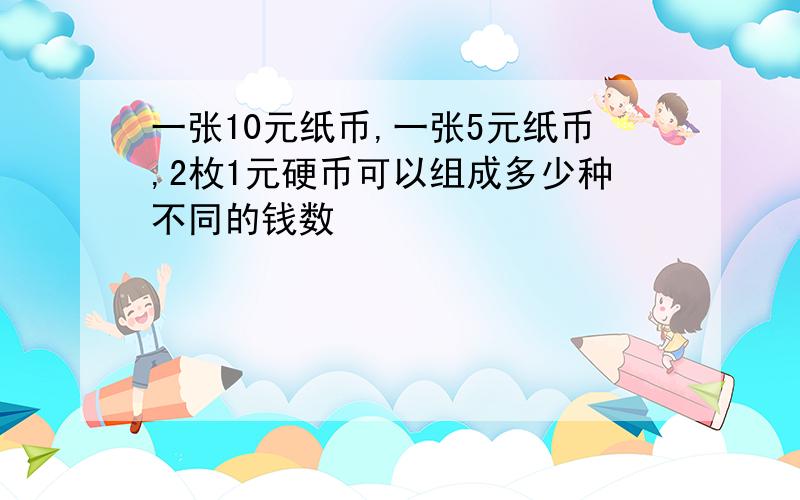 一张10元纸币,一张5元纸币,2枚1元硬币可以组成多少种不同的钱数